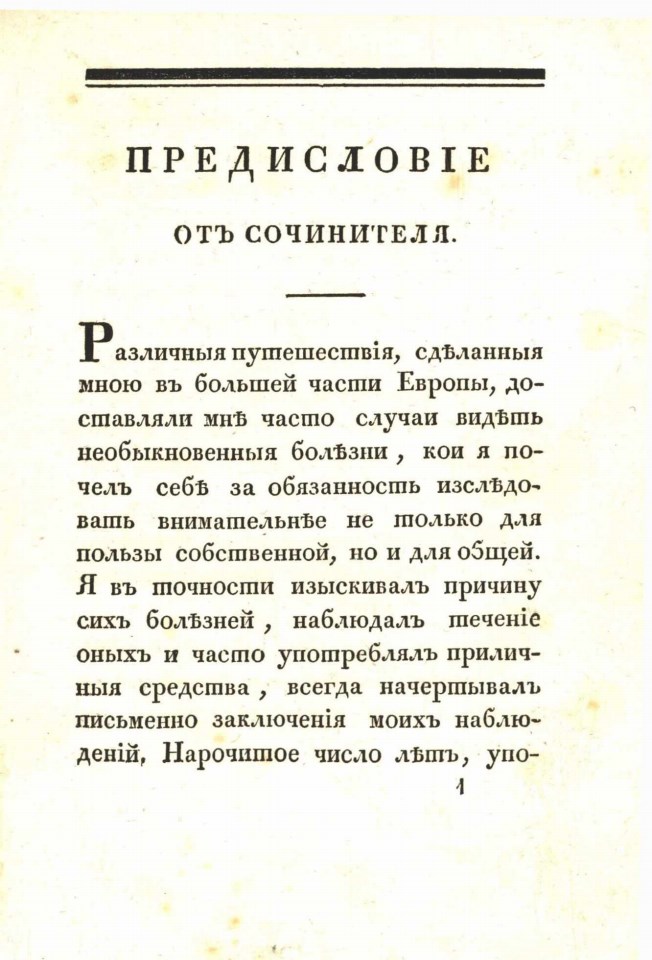 ПРЕДИСЛОВІЕ

ОТЪ СОЧИНИТЕЛЯ.

Различныя путешествія, сдѣланныя мною въ большей части Европы, доставляли мнѣ часто случаи видѣть необыкновенныя болѣзни, кои я почелъ себѣ за обязанность изслѣдовать внимательнѣе не только для пользы собственной, но и для общей. Я въ точности изыскивалъ причину сихъ болѣзней, наблюдалъ теченіе оныхъ и часто употреблялъ приличныя средства, всегда начертывалъ письменно заключенія моихъ наблюденій, Нарочитое число лѣтъ, упо-

1